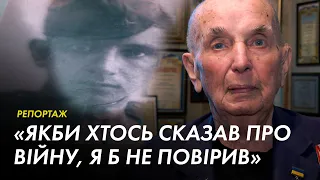 РЕПОРТАЖ

«ЯКБИ ХТОСЬ СКАЗАВ ПРО ВІЙНУ, Я Б НЕ ПОВІРИВ»